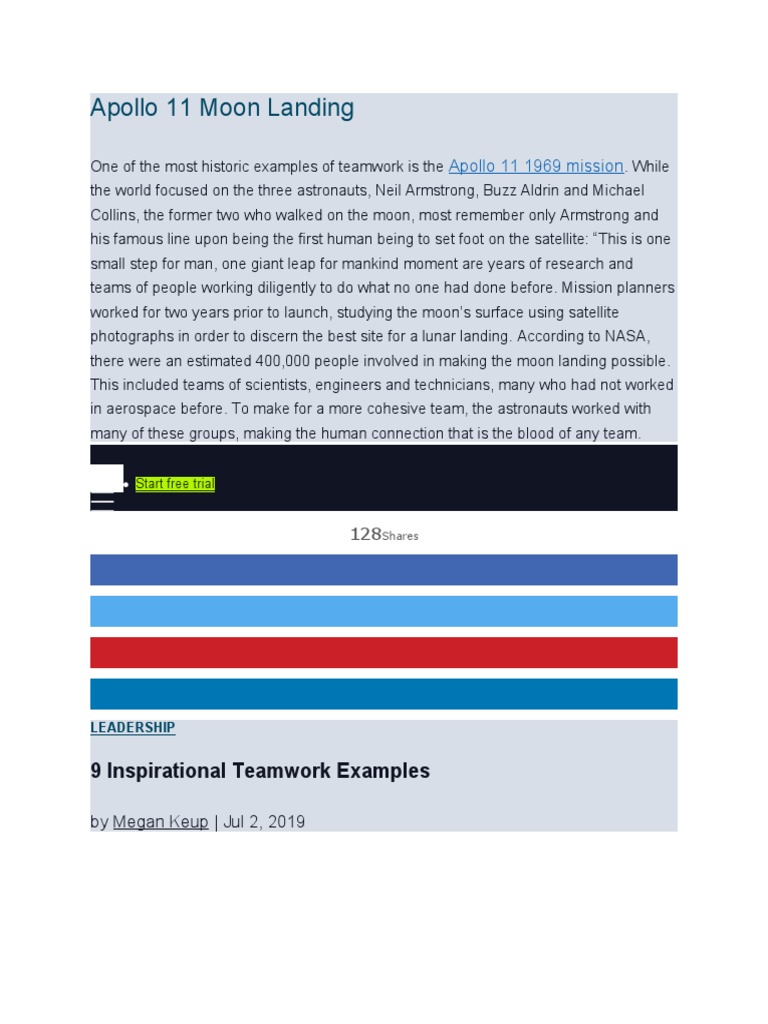 Apollo 11 Moon Landing

One of the most historic examples of teamwork is the Apollo 11 1969 mission. While the world focused on the three astronauts, Neil Armstrong, Buzz Aldrin and Michael Collins, the former two who walked on the moon, most remember only Armstrong and his famous line upon being the first human being to set foot on the satellite: "This is one small step for man, one giant leap for mankind moment are years of research and teams of people working diligently to do what no one had done before. Mission planners worked for two years prior to launch, studying the moon's surface using satellite photographs in order to discern the best site for a lunar landing. According to NASA, there were an estimated 400,000 people involved in making the moon landing possible. This included teams of scientists, engineers and technicians, many who had not worked in aerospace before. To make for a more cohesive team, the astronauts worked with many of these groups, making the human connection that is the blood of any team.

• Start free trial

128Shares

LEADERSHIP

9 Inspirational Teamwork Examples

by Megan Keup | Jul 2, 2019